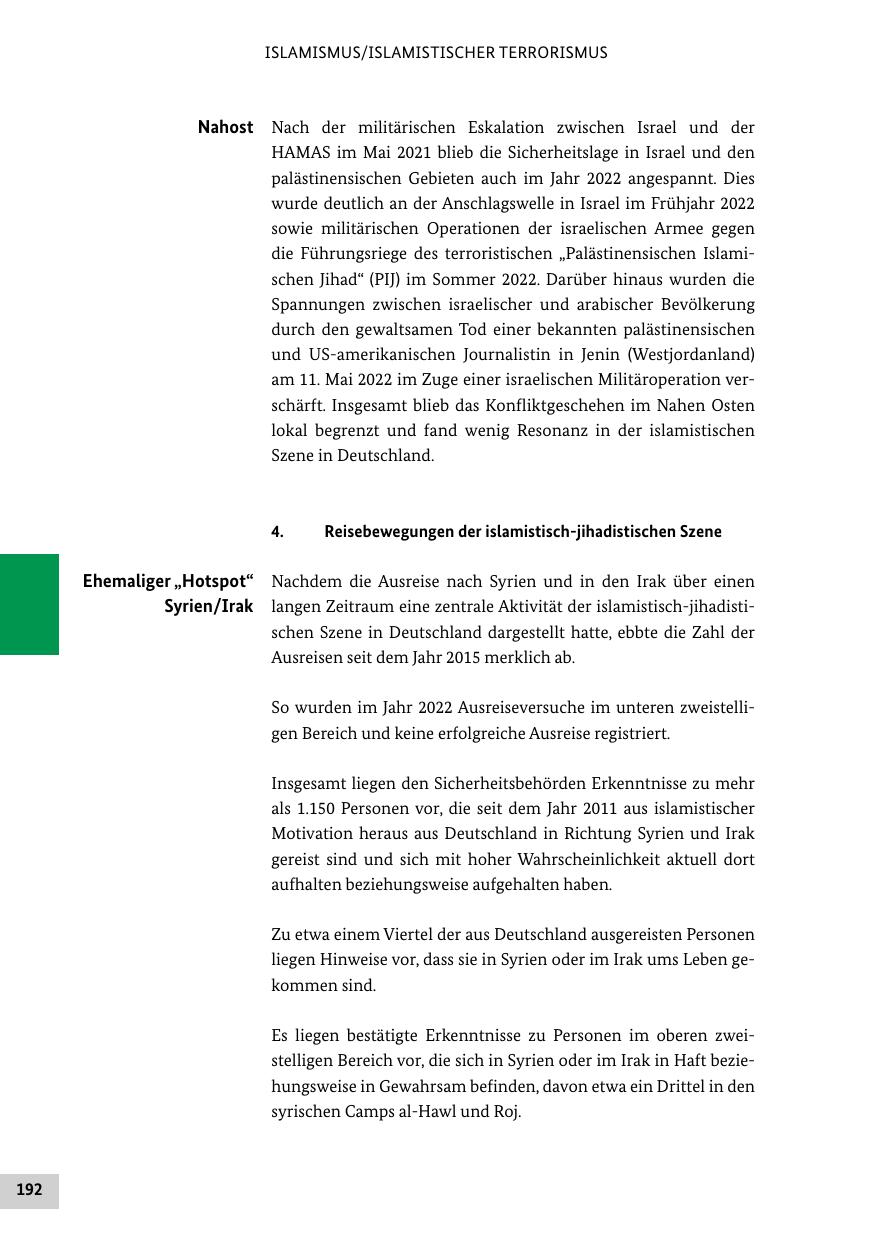 ISLAMISMUS/ISLAMISTISCHER TERRORISMUS

Nahost

Nach der militärischen Eskalation zwischen Israel und der HAMAS im Mai 2021 blieb die Sicherheitslage in Israel und den palästinensischen Gebieten auch im Jahr 2022 angespannt. Dies wurde deutlich an der Anschlagswelle in Israel im Frühjahr 2022 sowie militärischen Operationen der israelischen Armee gegen die Führungsriege des terroristischen „Palästinensischen Islamischen Jihad“ (PIJ) im Sommer 2022. Darüber hinaus wurden die Spannungen zwischen israelischer und arabischer Bevölkerung durch den gewaltsamen Tod einer bekannten palästinensischen und US-amerikanischen Journalistin in Jenin (Westjordanland) am 11. Mai 2022 im Zuge einer israelischen Militäroperation verschärft. Insgesamt blieb das Konfliktgeschehen im Nahen Osten lokal begrenzt und fand wenig Resonanz in der islamistischen Szene in Deutschland.

4. Reisebewegungen der islamistisch-jihadistischen Szene

Ehemaliger „Hotspot“ Syrien/Irak

Nachdem die Ausreise nach Syrien und in den Irak über einen langen Zeitraum eine zentrale Aktivität der islamistisch-jihadistischen Szene in Deutschland dargestellt hatte, ebbte die Zahl der Ausreisen seit dem Jahr 2015 merklich ab.

So wurden im Jahr 2022 Ausreiseversuche im unteren zweistelligen Bereich und keine erfolgreiche Ausreise registriert.

Insgesamt liegen den Sicherheitsbehörden Erkenntnisse zu mehr als 1.150 Personen vor, die seit dem Jahr 2011 aus islamistischer Motivation heraus aus Deutschland in Richtung Syrien und Irak gereist sind und sich mit hoher Wahrscheinlichkeit aktuell dort aufhalten beziehungsweise aufgehalten haben.

Zu etwa einem Viertel der aus Deutschland ausgereisten Personen liegen Hinweise vor, dass sie in Syrien oder im Irak ums Leben gekommen sind.

Es liegen bestätigte Erkenntnisse zu Personen im oberen zweistelligen Bereich vor, die sich in Syrien oder im Irak in Haft beziehungsweise in Gewahrsam befinden, davon etwa ein Drittel in den syrischen Camps al-Hawl und Roj.

192